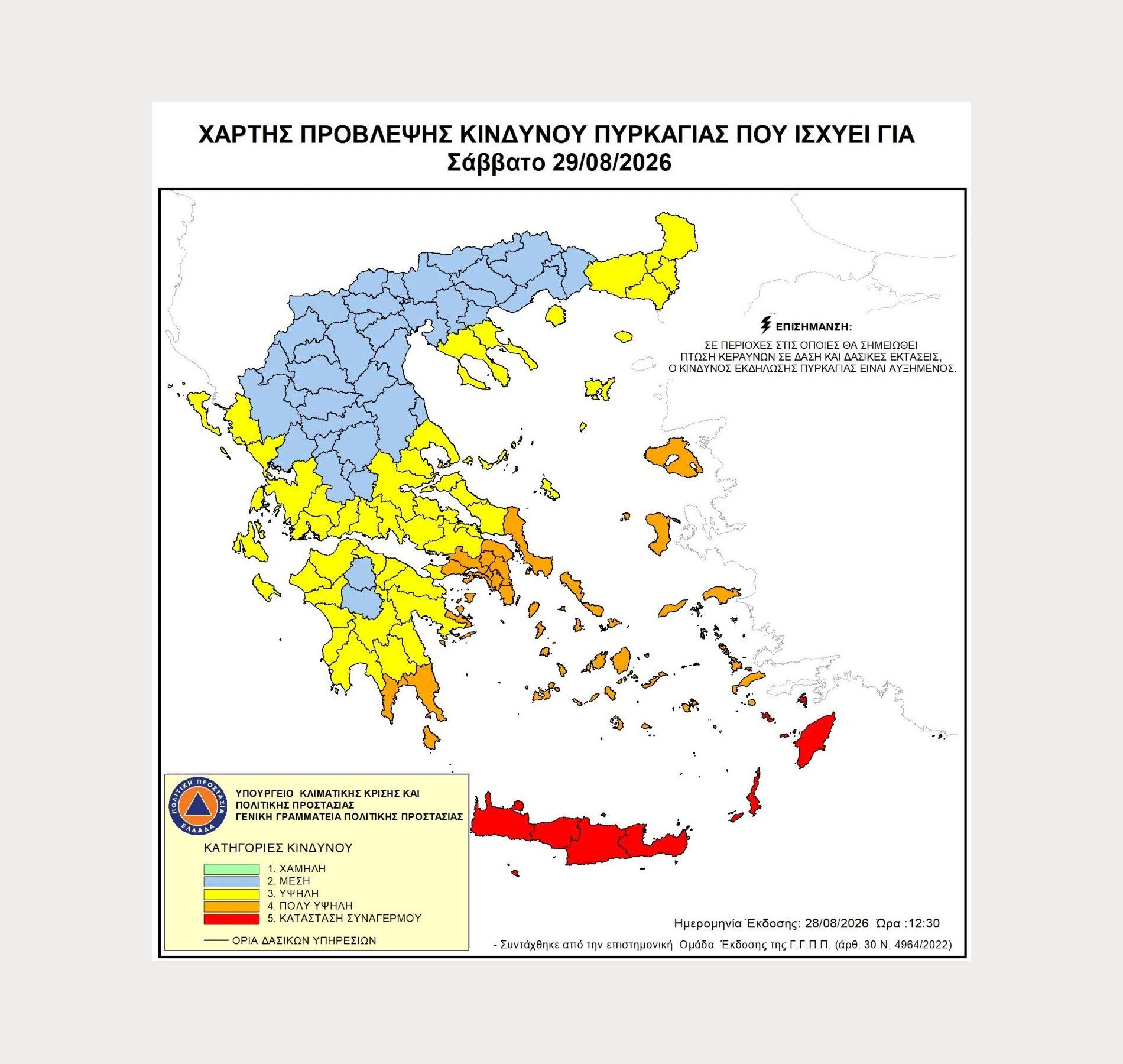 ΧΑΡΤΗΣ ΠΡΟΒΛΕΨΗΣ ΚΙΝΔΥΝΟΥ ΠΥΡΚΑΓΙΑΣ ΠΟΥ ΙΣΧΥΕΙ ΓΙΑ
Σάββατο 29/08/2026

ΕΠΙΣΗΜΑΝΣΗ:
ΣΕ ΠΕΡΙΟΧΕΣ ΣΤΙΣ ΟΠΟΙΕΣ ΘΑ ΣΗΜΕΙΩΘΕΙ ΠΤΩΣΗ ΚΕΡΑΥΝΩΝ ΣΕ ΔΑΣΗ ΚΑΙ ΔΑΣΙΚΕΣ ΕΚΤΑΣΕΙΣ, Ο ΚΙΝΔΥΝΟΣ ΕΚΔΗΛΩΣΗΣ ΠΥΡΚΑΓΙΑΣ ΕΙΝΑΙ ΑΥΞΗΜΕΝΟΣ.

ΠΟΛΙΤΙΚΗ ΠΡΟΣΤΑΣΙΑ ΕΛΛΑΔΑ

ΥΠΟΥΡΓΕΙΟ ΚΛΙΜΑΤΙΚΗΣ ΚΡΙΣΗΣ ΚΑΙ ΠΟΛΙΤΙΚΗΣ ΠΡΟΣΤΑΣΙΑΣ
ΓΕΝΙΚΗ ΓΡΑΜΜΑΤΕΙΑ ΠΟΛΙΤΙΚΗΣ ΠΡΟΣΤΑΣΙΑΣ

ΚΑΤΗΓΟΡΙΕΣ ΚΙΝΔΥΝΟΥ
1. ΧΑΜΗΛΗ
2. ΜΕΣΗ
3. ΥΨΗΛΗ
4. ΠΟΛΥ ΥΨΗΛΗ
5. ΚΑΤΑΣΤΑΣΗ ΣΥΝΑΓΕΡΜΟΥ
ΟΡΙΑ ΔΑΣΙΚΩΝ ΥΠΗΡΕΣΙΩΝ

Ημερομηνία Έκδοσης: 28/08/2026 Ώρα :12:30
- Συντάχθηκε από την επιστημονική Ομάδα Έκδοσης της Γ.Γ.Π.Π. (άρθ. 30 Ν. 4964/2022)